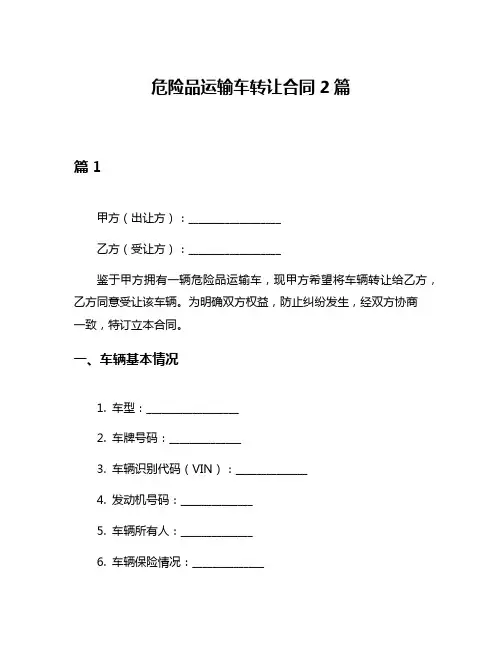 危险品运输车转让合同 2 篇

篇 1

甲方（出让方）：________________

乙方（受让方）：________________

鉴于甲方拥有一辆危险品运输车，现甲方希望将车辆转让给乙方，乙方同意受让该车辆。为明确双方权益，防止纠纷发生，经双方协商一致，特订立本合同。

一、车辆基本情况

1. 车型：________________

2. 车牌号码：____________

3. 车辆识别代码（VIN）：____________

4. 发动机号码：____________

5. 车辆所有人：____________

6. 车辆保险情况：____________